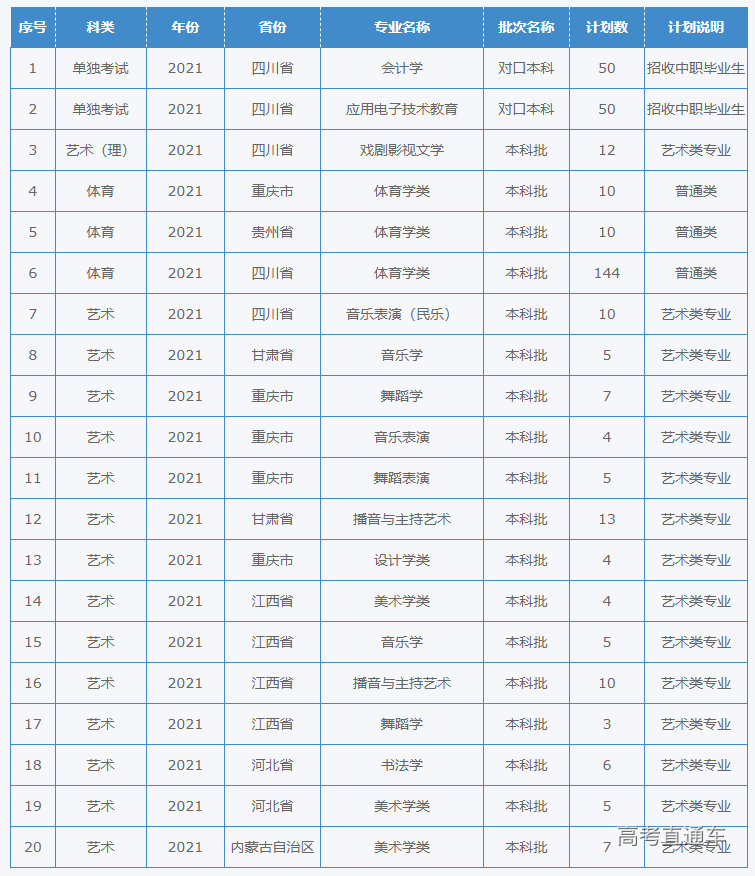 | 序号 | 科类 | 年份 | 省份 | 专业名称 | 批次名称 | 计划数 | 计划说明 |
|---|---|---|---|---|---|---|---|
| 1 | 单独考试 | 2021 | 四川省 | 会计学 | 对口本科 | 50 | 招收中职毕业生 |
| 2 | 单独考试 | 2021 | 四川省 | 应用电子技术教育 | 对口本科 | 50 | 招收中职毕业生 |
| 3 | 艺术（理） | 2021 | 四川省 | 戏剧影视文学 | 本科批 | 12 | 艺术类专业 |
| 4 | 体育 | 2021 | 重庆市 | 体育学类 | 本科批 | 10 | 普通类 |
| 5 | 体育 | 2021 | 贵州省 | 体育学类 | 本科批 | 10 | 普通类 |
| 6 | 体育 | 2021 | 四川省 | 体育学类 | 本科批 | 144 | 普通类 |
| 7 | 艺术 | 2021 | 四川省 | 音乐表演（民乐） | 本科批 | 10 | 艺术类专业 |
| 8 | 艺术 | 2021 | 甘肃省 | 音乐学 | 本科批 | 5 | 艺术类专业 |
| 9 | 艺术 | 2021 | 重庆市 | 舞蹈学 | 本科批 | 7 | 艺术类专业 |
| 10 | 艺术 | 2021 | 重庆市 | 音乐表演 | 本科批 | 4 | 艺术类专业 |
| 11 | 艺术 | 2021 | 重庆市 | 舞蹈表演 | 本科批 | 5 | 艺术类专业 |
| 12 | 艺术 | 2021 | 甘肃省 | 播音与主持艺术 | 本科批 | 13 | 艺术类专业 |
| 13 | 艺术 | 2021 | 重庆市 | 设计学类 | 本科批 | 4 | 艺术类专业 |
| 14 | 艺术 | 2021 | 江西省 | 美术学类 | 本科批 | 4 | 艺术类专业 |
| 15 | 艺术 | 2021 | 江西省 | 音乐学 | 本科批 | 5 | 艺术类专业 |
| 16 | 艺术 | 2021 | 江西省 | 播音与主持艺术 | 本科批 | 10 | 艺术类专业 |
| 17 | 艺术 | 2021 | 江西省 | 舞蹈学 | 本科批 | 3 | 艺术类专业 |
| 18 | 艺术 | 2021 | 河北省 | 书法学 | 本科批 | 6 | 艺术类专业 |
| 19 | 艺术 | 2021 | 河北省 | 美术学类 | 本科批 | 5 | 艺术类专业 |
| 20 | 艺术 | 2021 | 内蒙古自治区 | 美术学类 | 本科批 | 7 | 艺术类专业 |

高考直通车